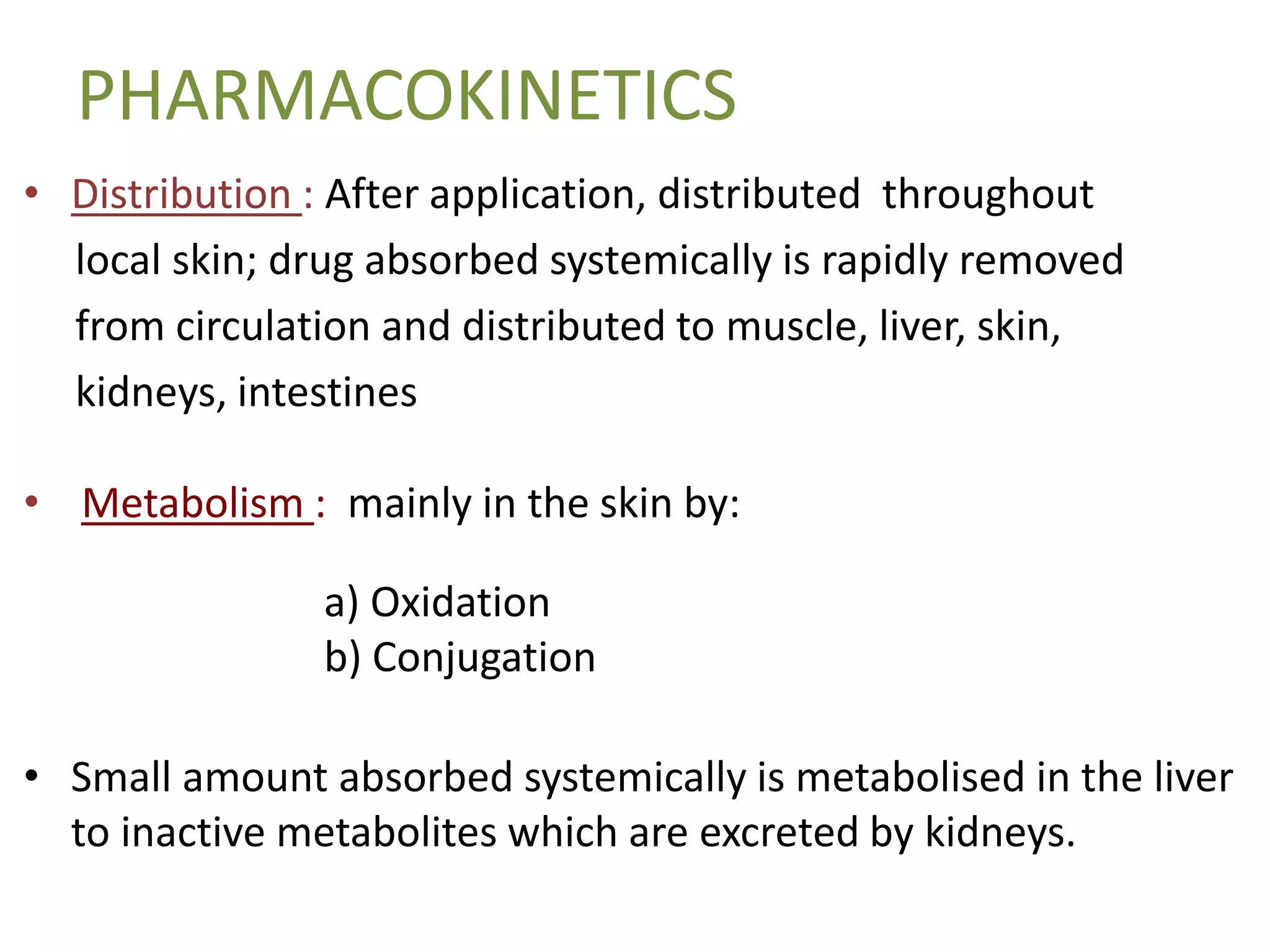 PHARMACOKINETICS

• Distribution : After application, distributed throughout local skin; drug absorbed systemically is rapidly removed from circulation and distributed to muscle, liver, skin, kidneys, intestines

• Metabolism : mainly in the skin by:

a) Oxidation
b) Conjugation

• Small amount absorbed systemically is metabolised in the liver to inactive metabolites which are excreted by kidneys.